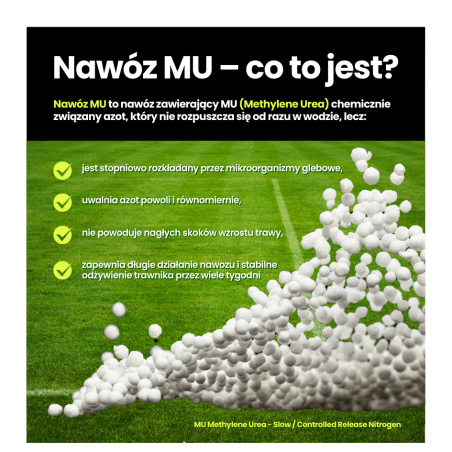 Nawóz MU – co to jest?

Nawóz MU to nawóz zawierający MU (Methylene Urea) chemicznie związany azot, który nie rozpuszcza się od razu w wodzie, lecz:

jest stopniowo rozkładany przez mikroorganizmy glebowe,

uwalnia azot powoli i równomiernie,

nie powoduje nagłych skoków wzrostu trawy,

zapewnia długie działanie nawozu i stabilne odżywienie trawnika przez wiele tygodni

MU Methylene Urea - Slow / Controlled Release Nitrogen